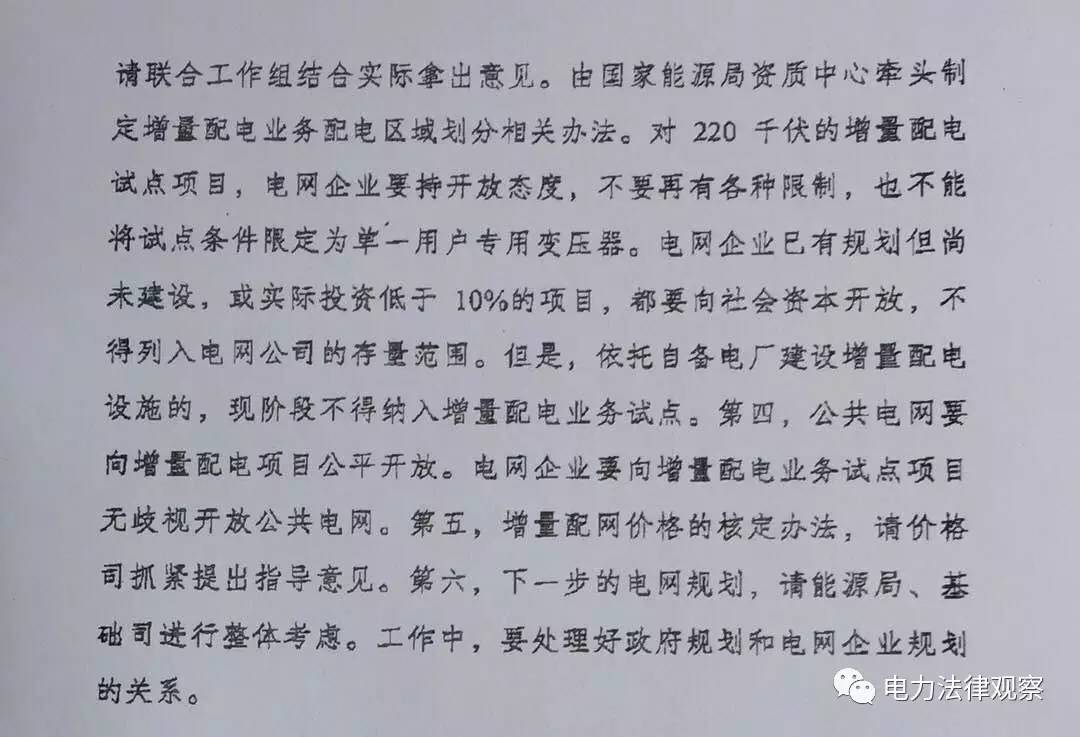 请联合工作组结合实际拿出意见。由国家能源局资质中心牵头制定增量配电业务配电区域划分相关办法。对220千伏的增量配电试点项目，电网企业要持开放态度，不要再有各种限制，也不能将试点条件限定为单一用户专用变压器。电网企业已有规划但尚未建设，或实际投资低于10%的项目，都要向社会资本开放，不得列入电网公司的存量范围。但是，依托自备电厂建设增量配电设施的，现阶段不得纳入增量配电业务试点。第四，公共电网要向增量配电项目公平开放。电网企业要向增量配电业务试点项目无歧视开放公共电网。第五，增量配网价格的核定办法，请价格司抓紧提出指导意见。第六，下一步的电网规划，请能源局、基础司进行整体考虑。工作中，要处理好政府规划和电网企业规划的关系。

电力法律观察